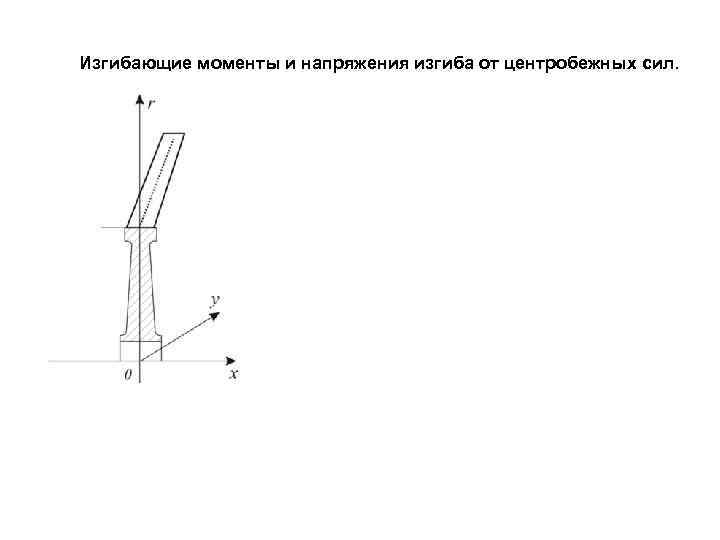 Изгибающие моменты и напряжения изгиба от центробежных сил.

r

y

0

x